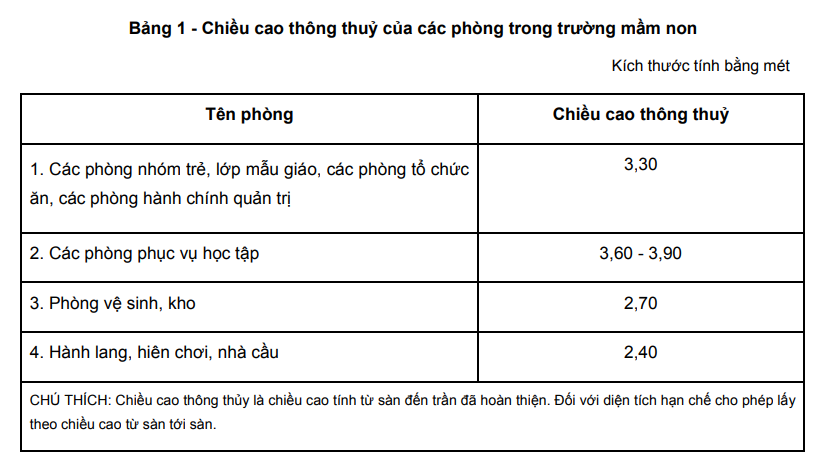 Bảng 1 - Chiều cao thông thuỷ của các phòng trong trường mầm non

Kích thước tính bằng mét

| Tên phòng | Chiều cao thông thuỷ |
|---|---|
| 1. Các phòng nhóm trẻ, lớp mẫu giáo, các phòng tổ chức ăn, các phòng hành chính quản trị | 3,30 |
| 2. Các phòng phục vụ học tập | 3,60 - 3,90 |
| 3. Phòng vệ sinh, kho | 2,70 |
| 4. Hành lang, hiên chơi, nhà cầu | 2,40 |
| CHÚ THÍCH: Chiều cao thông thủy là chiều cao tính từ sàn đến trần đã hoàn thiện. Đối với diện tích hạn chế cho phép lấy theo chiều cao từ sàn tới sàn. | |